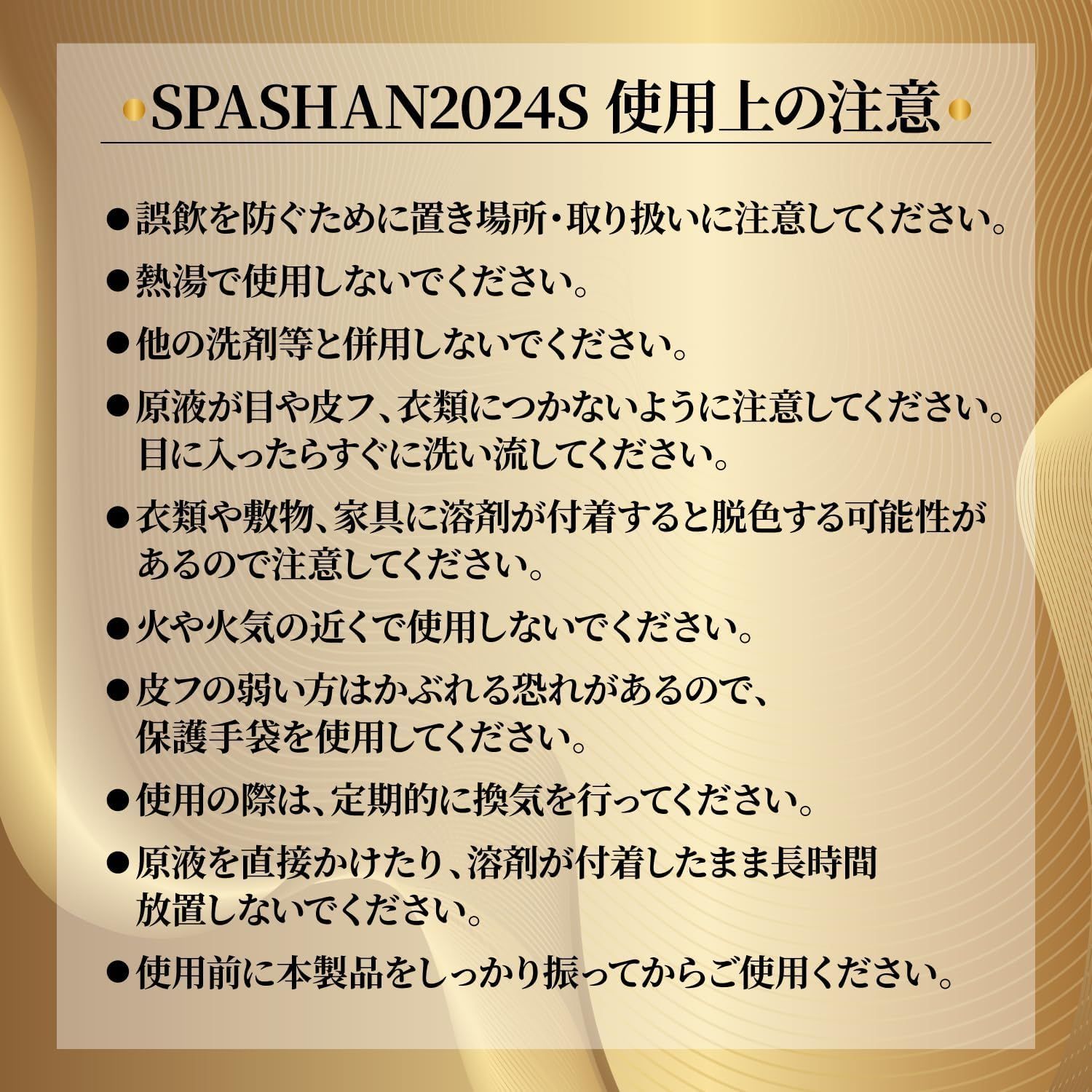 SPASHAN2024S 使用上の注意

●誤飲を防ぐために置き場所・取り扱いに注意してください。

●熱湯で使用しないでください。

●他の洗剤等と併用しないでください。

●原液が目や皮フ、衣類につかないように注意してください。目に入ったらすぐに洗い流してください。

●衣類や敷物、家具に溶剤が付着すると脱色する可能性があるので注意してください。

●火や火気の近くで使用しないでください。

●皮フの弱い方はかぶれる恐れがあるので、保護手袋を使用してください。

●使用の際は、定期的に換気を行ってください。

●原液を直接かけたり、溶剤が付着したまま長時間放置しないでください。

●使用前に本製品をしっかり振ってからご使用ください。